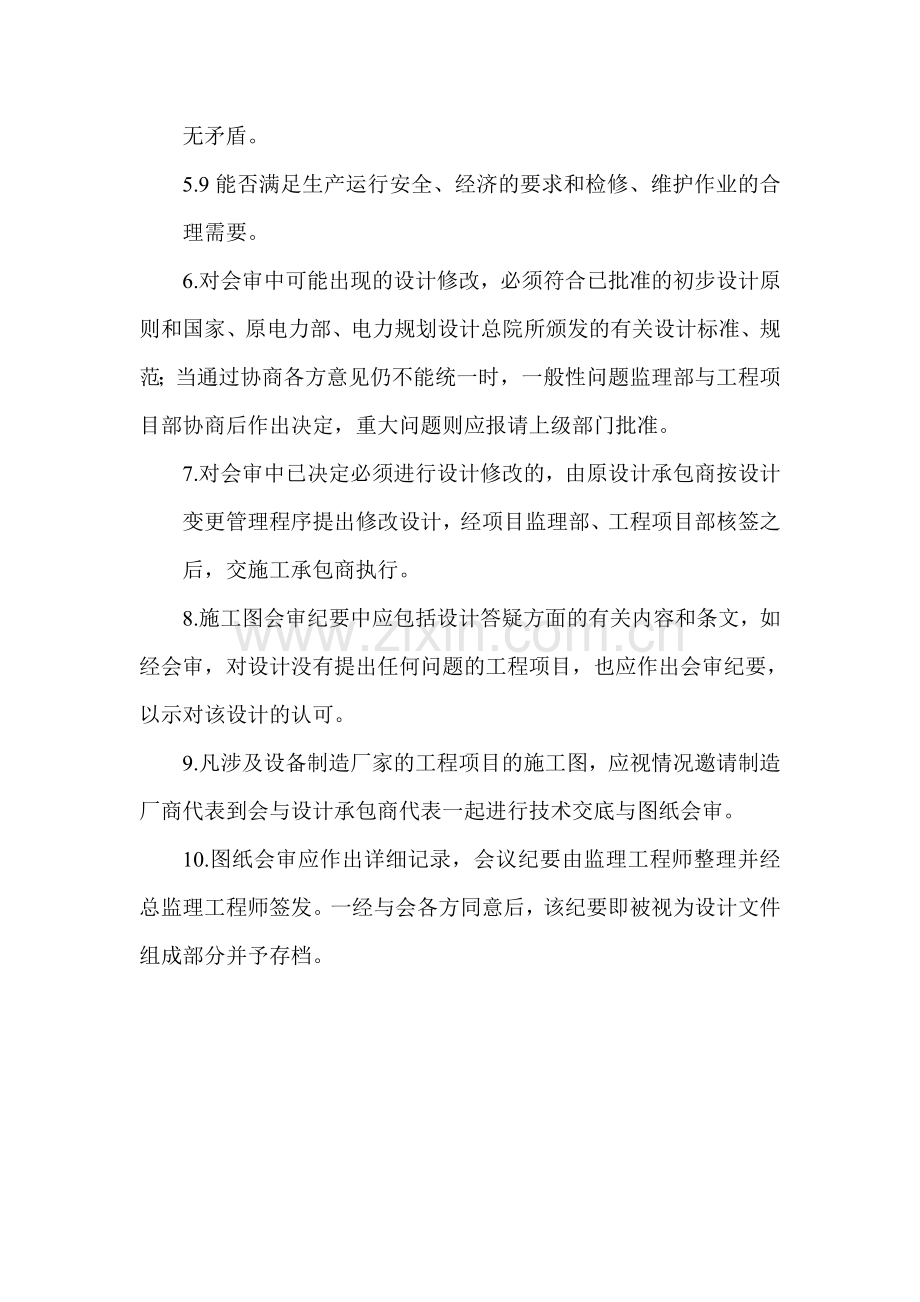 无矛盾。

5.9能否满足生产运行安全、经济的要求和检修、维护作业的合理需要。

6.对会审中可能出现的设计修改，必须符合已批准的初步设计原则和国家、原电力部、电力规划设计总院所颁发的有关设计标准、规范；当通过协商各方意见仍不能统一时，一般性问题监理部与工程项目部协商后作出决定，重大问题则应报请上级部门批准。

7.对会审中已决定必须进行设计修改的，由原设计承包商按设计变更管理程序提出修改设计，经项目监理部、工程项目部核签之后，交施工承包商执行。

8.施工图会审纪要中应包括设计答疑方面的有关内容和条文，如经会审，对设计没有提出任何问题的工程项目，也应作出会审纪要，以示对该设计的认可。

9.凡涉及设备制造厂家的工程项目的施工图，应视情况邀请制造厂商代表到会与设计承包商代表一起进行技术交底与图纸会审。

10.图纸会审应作出详细记录，会议纪要由监理工程师整理并经总监理工程师签发。一经与会各方同意后，该纪要即被视为设计文件组成部分并予存档。

www.zixin.com.cn